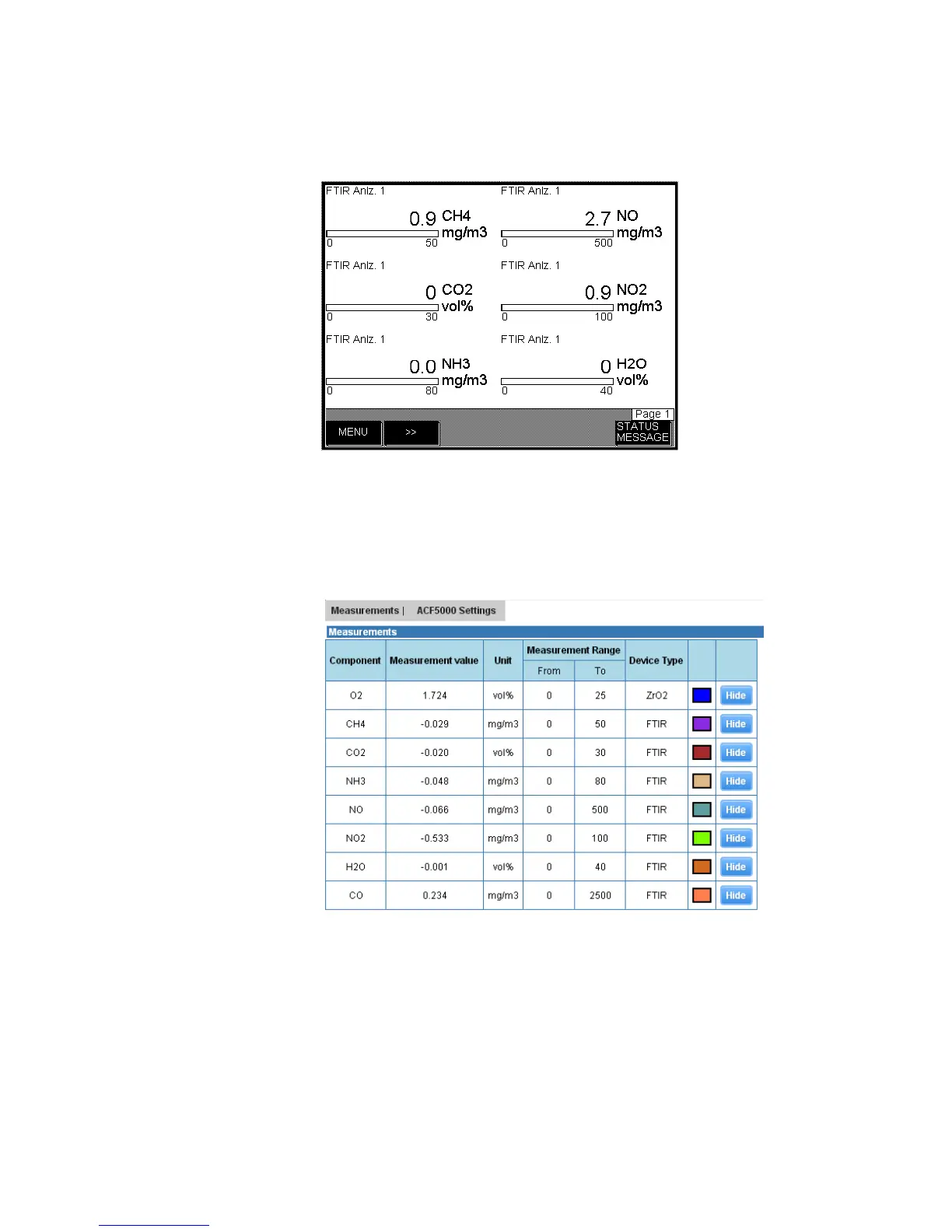 FTIR Anlz. 1

0.9 CH4 mg/m3

0 50

FTIR Anlz. 1

2.7 NO mg/m3

0 500

FTIR Anlz. 1

0 CO2 vol%

0 30

FTIR Anlz. 1

0.9 NO2 mg/m3

0 100

FTIR Anlz. 1

0.0 NH3 mg/m3

0 80

FTIR Anlz. 1

0 H2O vol%

0 40

Page 1

MENU

>>

STATUS MESSAGE

Measurements | ACF5000 Settings

Measurements

| Component | Measurement value | Unit | Measurement Range From | Measurement Range To | Device Type | | |
|---|---|---|---|---|---|---|---|
| O2 | 1.724 | vol% | 0 | 25 | ZrO2 | | Hide |
| CH4 | -0.029 | mg/m3 | 0 | 50 | FTIR | | Hide |
| CO2 | -0.020 | vol% | 0 | 30 | FTIR | | Hide |
| NH3 | -0.048 | mg/m3 | 0 | 80 | FTIR | | Hide |
| NO | -0.066 | mg/m3 | 0 | 500 | FTIR | | Hide |
| NO2 | -0.533 | mg/m3 | 0 | 100 | FTIR | | Hide |
| H2O | -0.001 | vol% | 0 | 40 | FTIR | | Hide |
| CO | 0.234 | mg/m3 | 0 | 2500 | FTIR | | Hide |